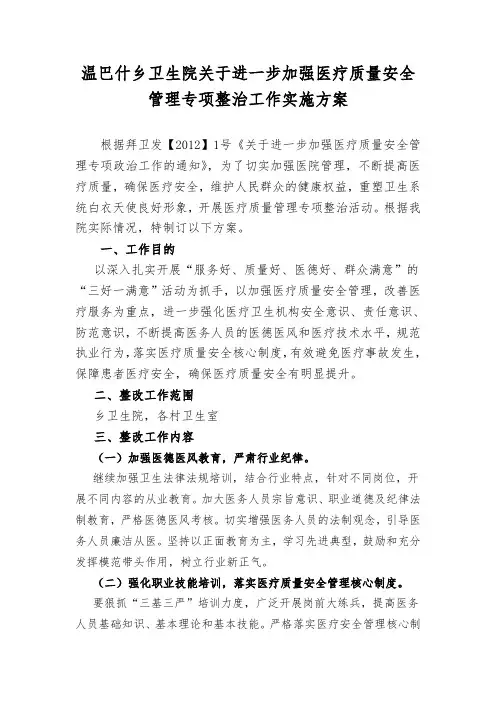 温巴什乡卫生院关于进一步加强医疗质量安全管理专项整治工作实施方案

根据拜卫发【2012】1号《关于进一步加强医疗质量安全管理专项政治工作的通知》，为了切实加强医院管理，不断提高医疗质量，确保医疗安全，维护人民群众的健康权益，重塑卫生系统白衣天使良好形象，开展医疗质量管理专项整治活动。根据我院实际情况，特制订以下方案。

一、工作目的

以深入扎实开展“服务好、质量好、医德好、群众满意”的“三好一满意”活动为抓手，以加强医疗质量安全管理，改善医疗服务为重点，进一步强化医疗卫生机构安全意识、责任意识、防范意识，不断提高医务人员的医德医风和医疗技术水平，规范执业行为，落实医疗质量安全核心制度，有效避免医疗事故发生，保障患者医疗安全，确保医疗质量安全有明显提升。

二、整改工作范围

乡卫生院，各村卫生室

三、整改工作内容

（一）加强医德医风教育，严肃行业纪律。

继续加强卫生法律法规培训，结合行业特点，针对不同岗位，开展不同内容的从业教育。加大医务人员宗旨意识、职业道德及纪律法制教育，严格医德医风考核。切实增强医务人员的法制观念，引导医务人员廉洁从医。坚持以正面教育为主，学习先进典型，鼓励和充分发挥模范带头作用，树立行业新正气。

（二）强化职业技能培训，落实医疗质量安全管理核心制度。

要狠抓“三基三严”培训力度，广泛开展岗前大练兵，提高医务人员基础知识、基本理论和基本技能。严格落实医疗安全管理核心制